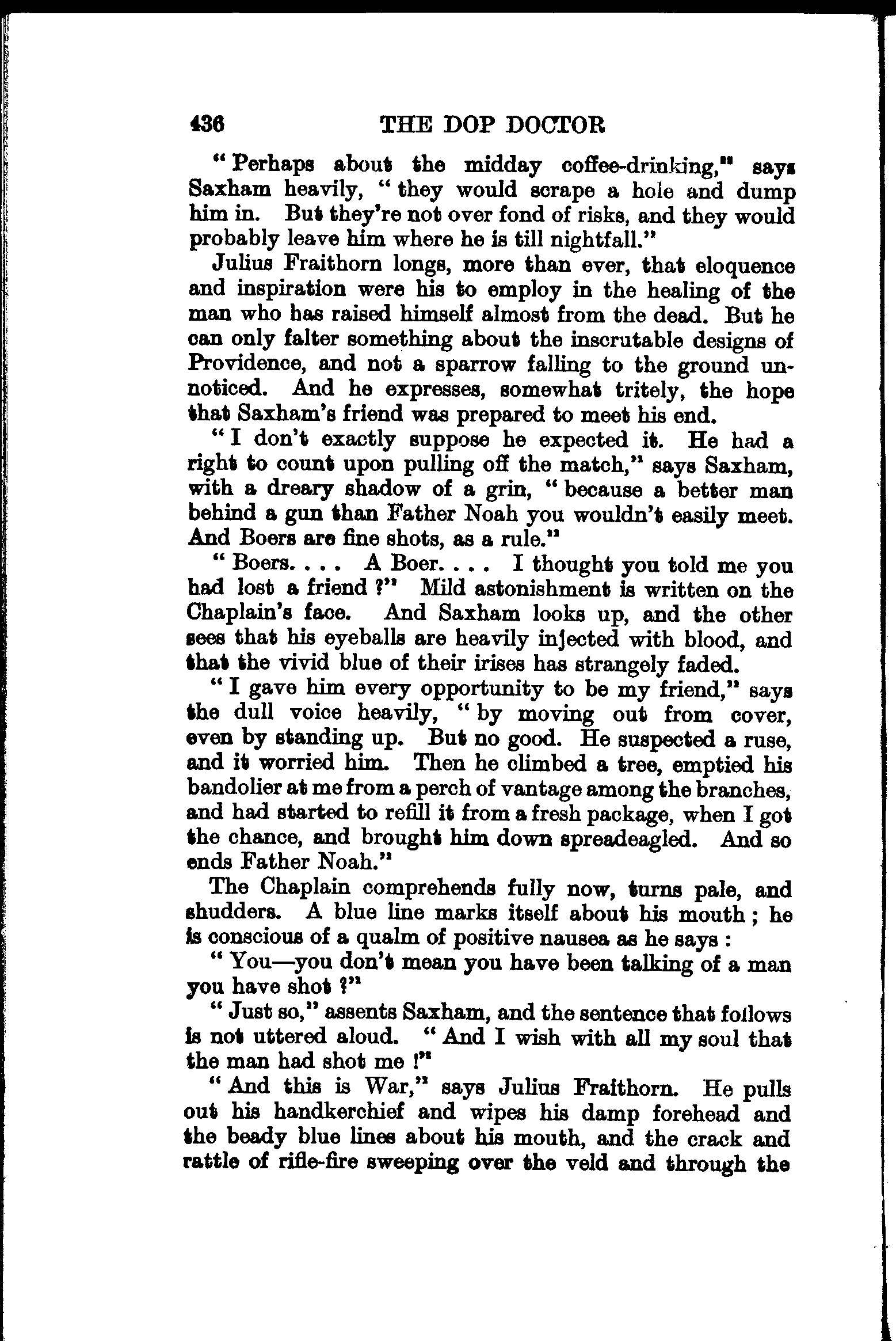 436 THE DOP DOCTOR

"Perhaps about the midday coffee-drinking," says Saxham heavily, "they would scrape a hole and dump him in. But they're not over fond of risks, and they would probably leave him where he is till nightfall."

Julius Fraithorn longs, more than ever, that eloquence and inspiration were his to employ in the healing of the man who has raised himself almost from the dead. But he can only falter something about the inscrutable designs of Providence, and not a sparrow falling to the ground unnoticed. And he expresses, somewhat tritely, the hope that Saxham's friend was prepared to meet his end.

"I don't exactly suppose he expected it. He had a right to count upon pulling off the match," says Saxham, with a dreary shadow of a grin, "because a better man behind a gun than Father Noah you wouldn't easily meet. And Boers are fine shots, as a rule."

"Boers. . . . A Boer. . . . I thought you told me you had lost a friend ?" Mild astonishment is written on the Chaplain's face. And Saxham looks up, and the other sees that his eyeballs are heavily injected with blood, and that the vivid blue of their irises has strangely faded.

"I gave him every opportunity to be my friend," says the dull voice heavily, "by moving out from cover, even by standing up. But no good. He suspected a ruse, and it worried him. Then he climbed a tree, emptied his bandolier at me from a perch of vantage among the branches, and had started to refill it from a fresh package, when I got the chance, and brought him down spreadeagled. And so ends Father Noah."

The Chaplain comprehends fully now, turns pale, and shudders. A blue line marks itself about his mouth ; he is conscious of a qualm of positive nausea as he says :

"You—you don't mean you have been talking of a man you have shot ?"

"Just so," assents Saxham, and the sentence that follows is not uttered aloud. "And I wish with all my soul that the man had shot me !"

"And this is War," says Julius Fraithorn. He pulls out his handkerchief and wipes his damp forehead and the beady blue lines about his mouth, and the crack and rattle of rifle-fire sweeping over the veld and through the